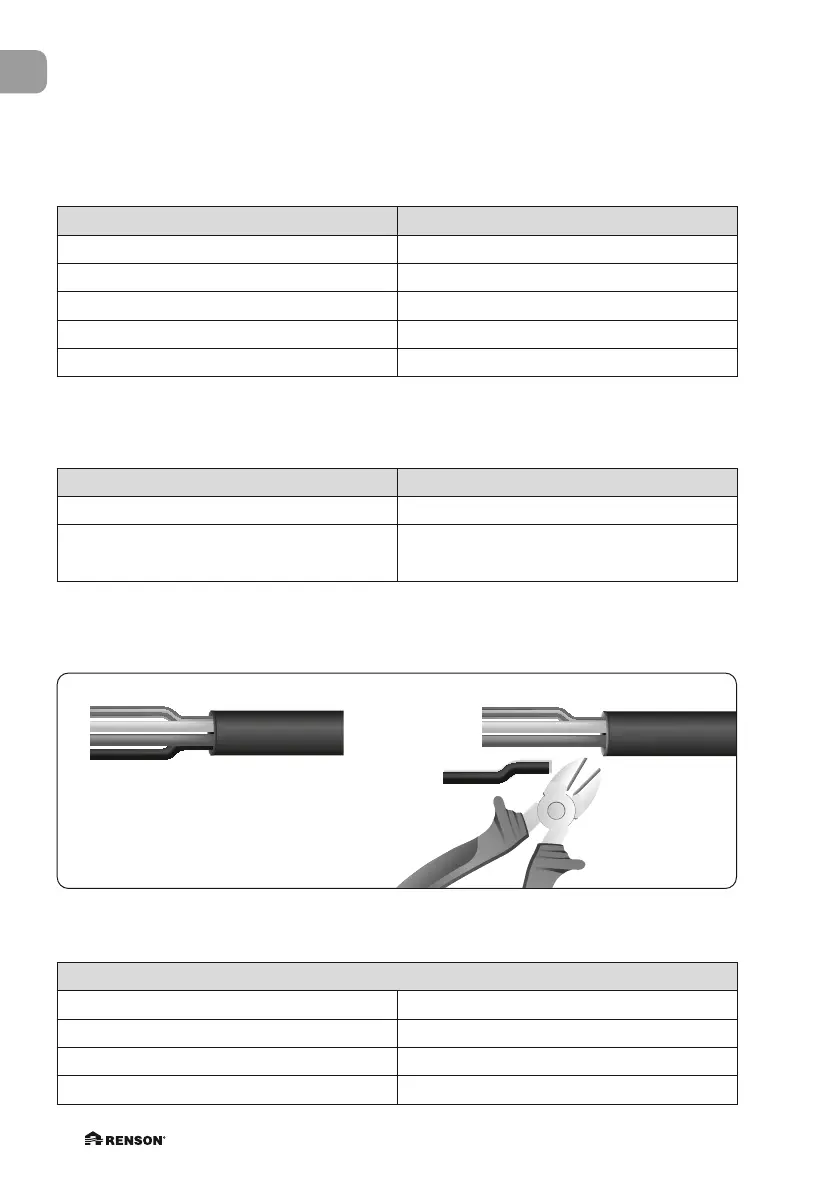 RENSON®